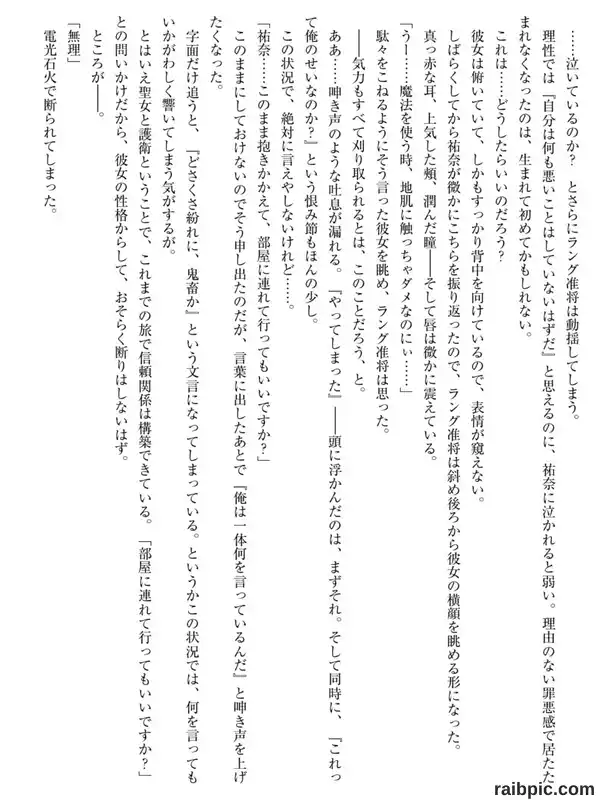 ……泣いているのか？　とさらにラング准将は動揺してしまう。

理性では『自分は何も悪いことはしていないはずだ』と思えるのに、祐奈に泣かれると弱い。理由のない罪悪感で居たたまれなくなったのは、生まれて初めてかもしれない。

これは……どうしたらいいのだろう？

彼女は俯いていて、しかもすっかり背中を向けているので、表情が窺えない。

しばらくしてから祐奈が微かにこちらを振り返ったので、ラング准将は斜め後ろから彼女の横顔を眺める形になった。

真っ赤な耳、上気した頬、潤んだ瞳――そして唇は微かに震えている。

「うー……魔法を使う時、地肌に触っちゃダメなのにぃ……」

駄々をこねるようにそう言った彼女を眺め、ラング准将は思った。

――気力もすべて刈り取られるとは、このことだろう、と。

ああ……呻き声のような吐息が漏れる。『やってしまった』――頭に浮かんだのは、まずそれ。そして同時に、『これって俺のせいなのか？』という恨み節もほんの少し。

この状況で、絶対に言えやしないけれど……。

「祐奈……このまま抱きかかえて、部屋に連れて行ってもいいですか？」

このままにしておけないのでそう申し出たのだが、言葉に出したあとで『俺は一体何を言っているんだ』と呻き声を上げたくなった。

字面だけ追うと、『どさくさ紛れに、鬼畜か』という文言になってしまっている。というかこの状況では、何を言ってもいかがわしく響いてしまう気がするが。

とはいえ聖女と護衛ということで、これまでの旅で信頼関係は構築できている。「部屋に連れて行ってもいいですか？」との問いかけだから、彼女の性格からして、おそらく断りはしないはず。

ところが――。

「無理」

電光石火で断られてしまった。

raibpic.com